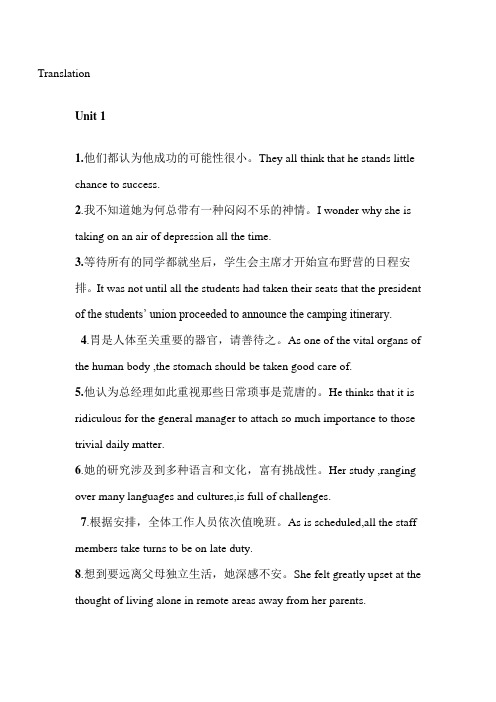 Translation

Unit 1

1.他们都认为他成功的可能性很小。They all think that he stands little chance to success.

2.我不知道她为何总带有一种闷闷不乐的神情。I wonder why she is taking on an air of depression all the time.

3.等待所有的同学都就坐后，学生会主席才开始宣布野营的日程安排。It was not until all the students had taken their seats that the president of the students' union proceeded to announce the camping itinerary.

4.胃是人体至关重要的器官，请善待之。As one of the vital organs of the human body ,the stomach should be taken good care of.

5.他认为总经理如此重视那些日常琐事是荒唐的。He thinks that it is ridiculous for the general manager to attach so much importance to those trivial daily matter.

6.她的研究涉及到多种语言和文化，富有挑战性。Her study ,ranging over many languages and cultures,is full of challenges.

7.根据安排，全体工作人员依次值晚班。As is scheduled,all the staff members take turns to be on late duty.

8.想到要远离父母独立生活，她深感不安。She felt greatly upset at the thought of living alone in remote areas away from her parents.